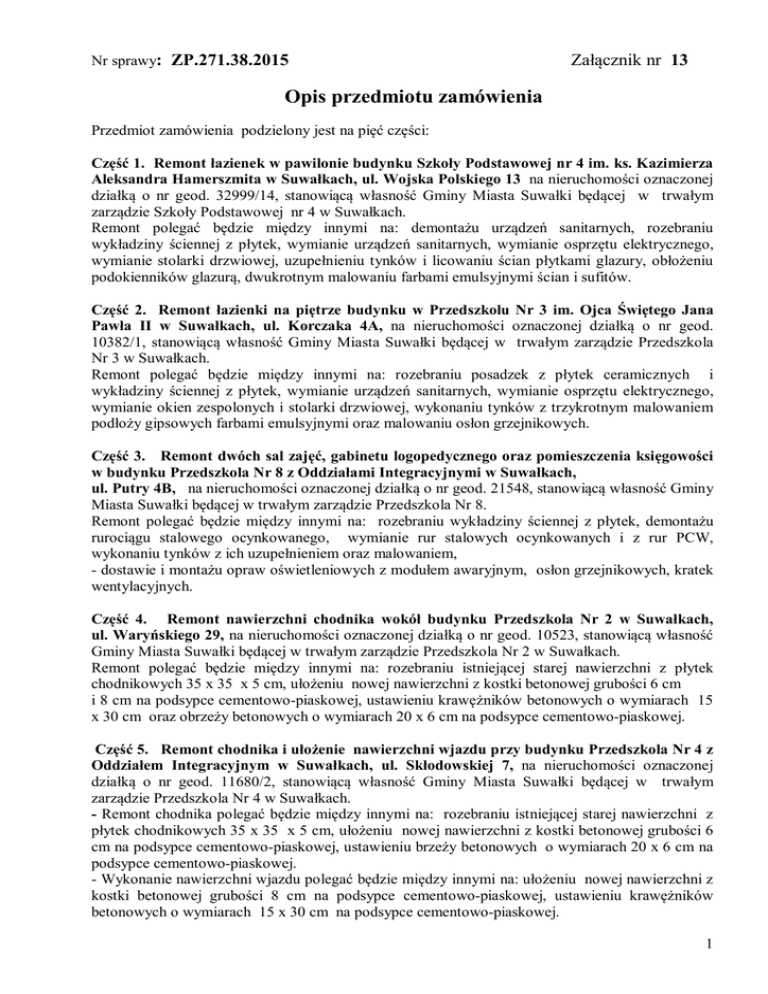 Nr sprawy: ZP.271.38.2015

Załącznik nr 13

Opis przedmiotu zamówienia

Przedmiot zamówienia podzielony jest na pięć części:

Część 1. Remont łazienek w pawilonie budynku Szkoły Podstawowej nr 4 im. ks. Kazimierza Aleksandra Hamerszmita w Suwałkach, ul. Wojska Polskiego 13 na nieruchomości oznaczonej działką o nr geod. 32999/14, stanowiącą własność Gminy Miasta Suwałki będącej w trwałym zarządzie Szkoły Podstawowej nr 4 w Suwałkach.
Remont polegać będzie między innymi na: demontażu urządzeń sanitarnych, rozebraniu wykładziny ściennej z płytek, wymianie urządzeń sanitarnych, wymianie osprzętu elektrycznego, wymianie stolarki drzwiowej, uzupełnieniu tynków i licowaniu ścian płytkami glazury, obłożeniu podokienników glazurą, dwukrotnym malowaniu farbami emulsyjnymi ścian i sufitów.

Część 2. Remont łazienki na piętrze budynku w Przedszkolu Nr 3 im. Ojca Świętego Jana Pawła II w Suwałkach, ul. Korczaka 4A, na nieruchomości oznaczonej działką o nr geod. 10382/1, stanowiącą własność Gminy Miasta Suwałki będącej w trwałym zarządzie Przedszkola Nr 3 w Suwałkach.
Remont polegać będzie między innymi na: rozebraniu posadzek z płytek ceramicznych i wykładziny ściennej z płytek, wymianie urządzeń sanitarnych, wymianie osprzętu elektrycznego, wymianie okien zespolonych i stolarki drzwiowej, wykonaniu tynków z trzykrotnym malowaniem podłoży gipsowych farbami emulsyjnymi oraz malowaniu osłon grzejnikowych.

Część 3. Remont dwóch sal zajęć, gabinetu logopedycznego oraz pomieszczenia księgowości w budynku Przedszkola Nr 8 z Oddziałami Integracyjnymi w Suwałkach, ul. Putry 4B, na nieruchomości oznaczonej działką o nr geod. 21548, stanowiącą własność Gminy Miasta Suwałki będącej w trwałym zarządzie Przedszkola Nr 8.
Remont polegać będzie między innymi na: rozebraniu wykładziny ściennej z płytek, demontażu rurociągu stalowego ocynkowanego, wymianie rur stalowych ocynkowanych i z rur PCW, wykonaniu tynków z ich uzupełnieniem oraz malowaniem,
- dostawie i montażu opraw oświetleniowych z modułem awaryjnym, osłon grzejnikowych, kratek wentylacyjnych.

Część 4. Remont nawierzchni chodnika wokół budynku Przedszkola Nr 2 w Suwałkach, ul. Waryńskiego 29, na nieruchomości oznaczonej działką o nr geod. 10523, stanowiącą własność Gminy Miasta Suwałki będącej w trwałym zarządzie Przedszkola Nr 2 w Suwałkach.
Remont polegać będzie między innymi na: rozebraniu istniejącej starej nawierzchni z płytek chodnikowych 35 x 35 x 5 cm, ułożeniu nowej nawierzchni z kostki betonowej grubości 6 cm i 8 cm na podsypce cementowo-piaskowej, ustawieniu krawężników betonowych o wymiarach 15 x 30 cm oraz obrzeży betonowych o wymiarach 20 x 6 cm na podsypce cementowo-piaskowej.

Część 5. Remont chodnika i ułożenie nawierzchni wjazdu przy budynku Przedszkola Nr 4 z Oddziałem Integracyjnym w Suwałkach, ul. Skłodowskiej 7, na nieruchomości oznaczonej działką o nr geod. 11680/2, stanowiącą własność Gminy Miasta Suwałki będącej w trwałym zarządzie Przedszkola Nr 4 w Suwałkach.
- Remont chodnika polegać będzie między innymi na: rozebraniu istniejącej starej nawierzchni z płytek chodnikowych 35 x 35 x 5 cm, ułożeniu nowej nawierzchni z kostki betonowej grubości 6 cm na podsypce cementowo-piaskowej, ustawieniu brzeży betonowych o wymiarach 20 x 6 cm na podsypce cementowo-piaskowej.
- Wykonanie nawierzchni wjazdu polegać będzie między innymi na: ułożeniu nowej nawierzchni z kostki betonowej grubości 8 cm na podsypce cementowo-piaskowej, ustawieniu krawężników betonowych o wymiarach 15 x 30 cm na podsypce cementowo-piaskowej.

1